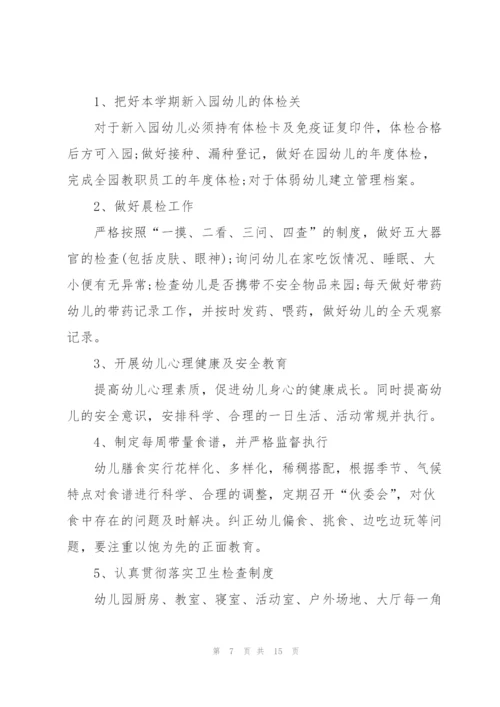 1、把好本学期新入园幼儿的体检关

对于新入园幼儿必须持有体检卡及免疫证复印件，体检合格后方可入园;做好接种、漏种登记，做好在园幼儿的年度体检，完成全园教职员工的年度体检;对于体弱幼儿建立管理档案。

2、做好晨检工作

严格按照“一摸、二看、三问、四查”的制度，做好五大器官的检查(包括皮肤、眼神);询问幼儿在家吃饭情况、睡眠、大小便有无异常;检查幼儿是否携带不安全物品来园;每天做好带药幼儿的带药记录工作，并按时发药、喂药，做好幼儿的全天观察记录。

3、开展幼儿心理健康及安全教育

提高幼儿心理素质，促进幼儿身心的健康成长。同时提高幼儿的安全意识，安排科学、合理的一日生活、活动常规并执行。

4、制定每周带量食谱，并严格监督执行

幼儿膳食实行花样化、多样化，稀稠搭配，根据季节、气候特点对食谱进行科学、合理的调整，定期召开“伙委会”，对伙食中存在的问题及时解决。纠正幼儿偏食、挑食、边吃边玩等问题，要注重以饱为先的正面教育。

5、认真贯彻落实卫生检查制度

幼儿园厨房、教室、寝室、活动室、户外场地、大厅每一角

第 7 页 共 15 页